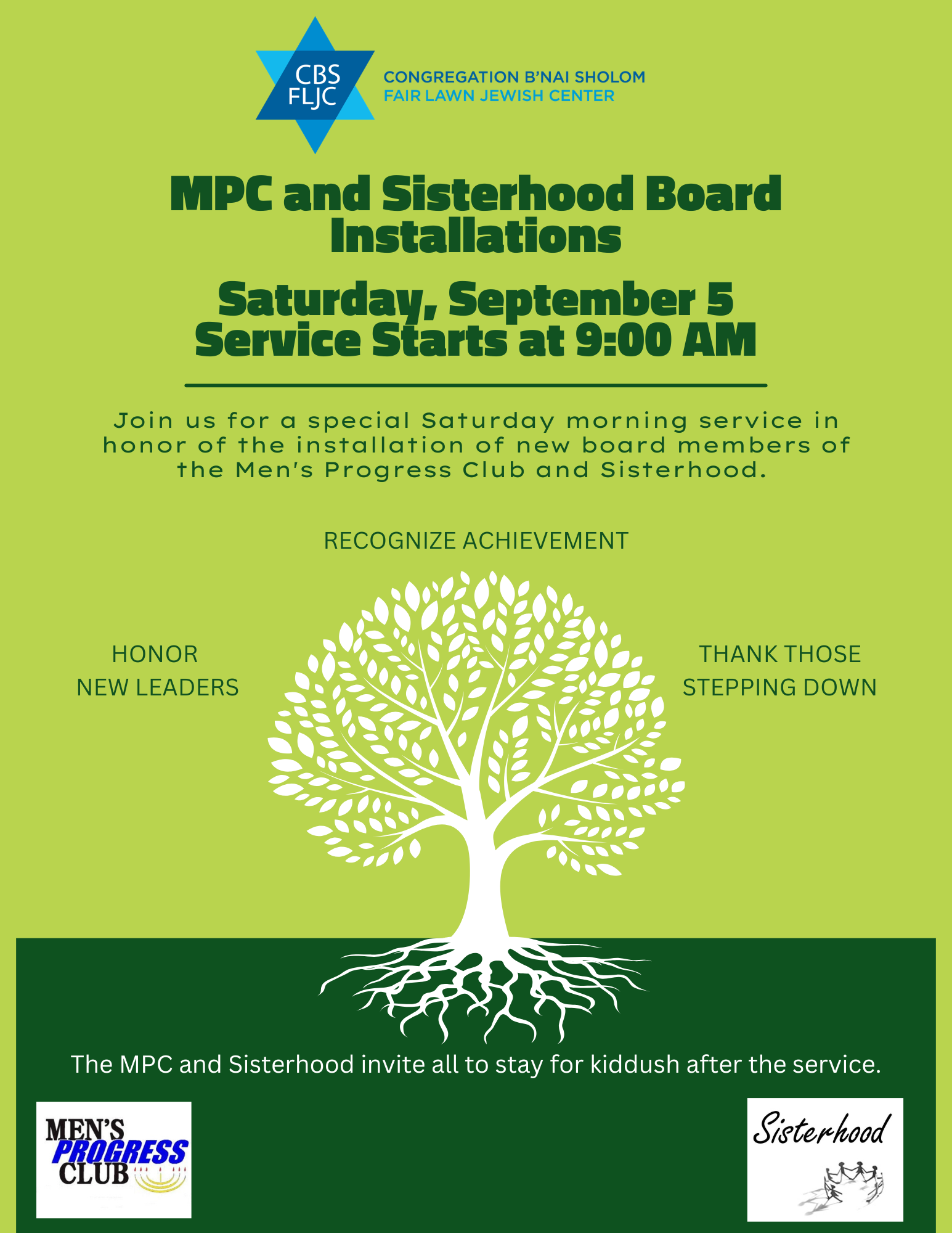 CBS FLJC

CONGREGATION B'NAI SHOLOM
FAIR LAWN JEWISH CENTER

MPC and Sisterhood Board Installations

Saturday, September 5
Service Starts at 9:00 AM

Join us for a special Saturday morning service in honor of the installation of new board members of the Men's Progress Club and Sisterhood.

RECOGNIZE ACHIEVEMENT

HONOR
NEW LEADERS

THANK THOSE
STEPPING DOWN

The MPC and Sisterhood invite all to stay for kiddush after the service.

MEN'S PROGRESS CLUB

Sisterhood